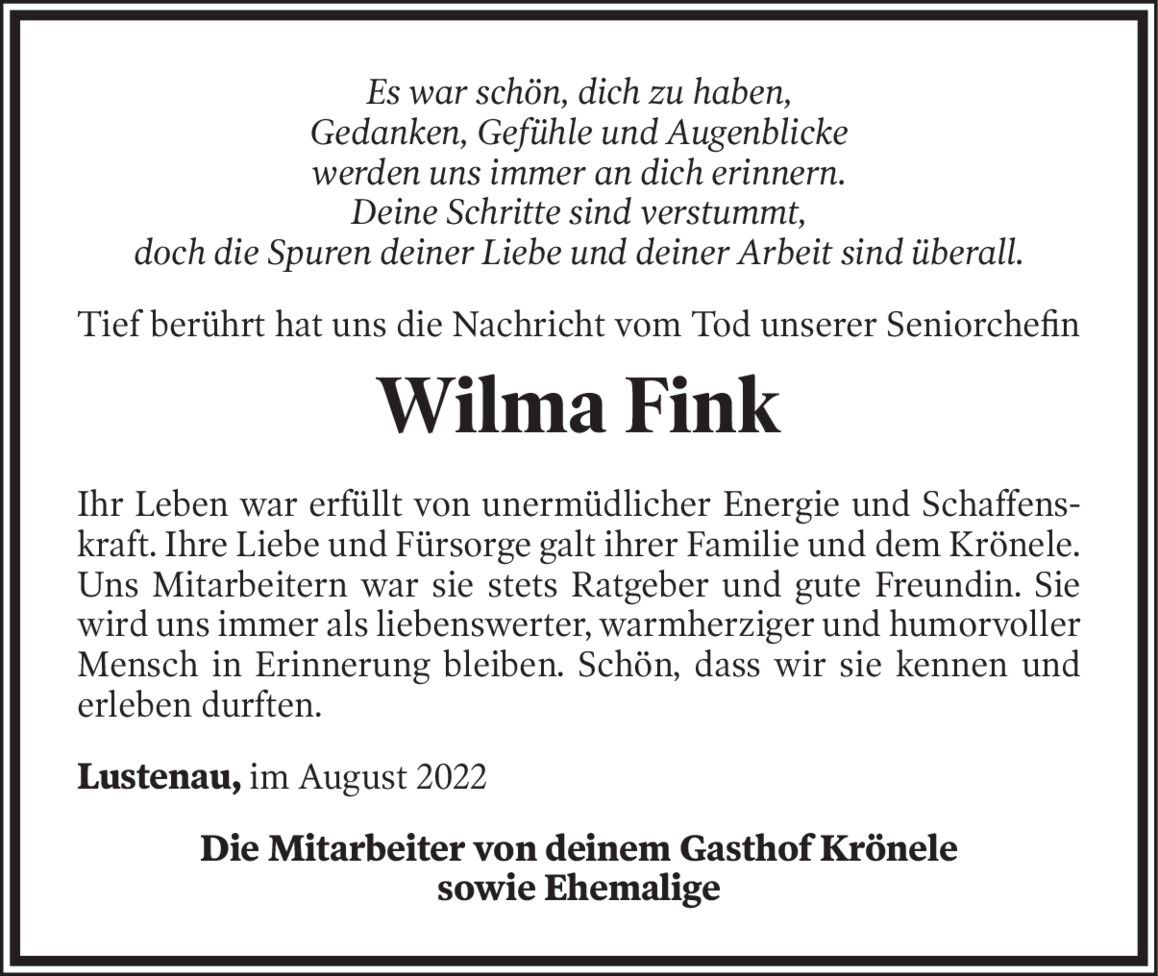 Es war schön, dich zu haben,
Gedanken, Gefühle und Augenblicke
werden uns immer an dich erinnern.
Deine Schritte sind verstummt,
doch die Spuren deiner Liebe und deiner Arbeit sind überall.

Tief berührt hat uns die Nachricht vom Tod unserer Seniorchefin

Wilma Fink

Ihr Leben war erfüllt von unermüdlicher Energie und Schaffenskraft. Ihre Liebe und Fürsorge galt ihrer Familie und dem Krönele. Uns Mitarbeitern war sie stets Ratgeber und gute Freundin. Sie wird uns immer als liebenswerter, warmherziger und humorvoller Mensch in Erinnerung bleiben. Schön, dass wir sie kennen und erleben durften.

Lustenau, im August 2022

Die Mitarbeiter von deinem Gasthof Krönele
sowie Ehemalige